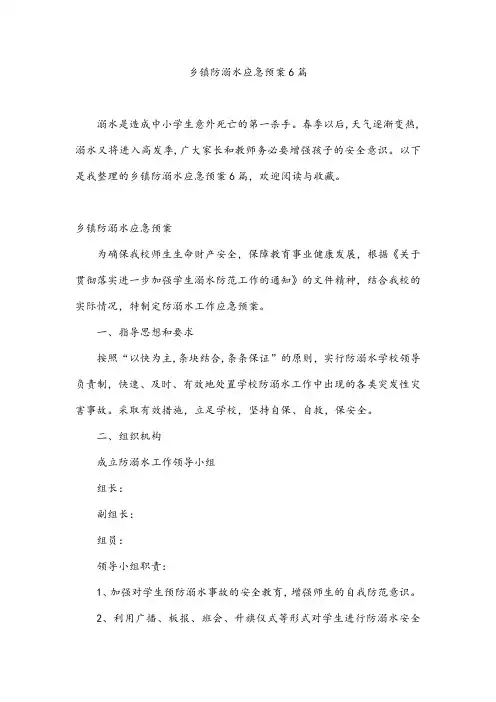 乡镇防溺水应急预案6篇

溺水是造成中小学生意外死亡的第一杀手。春季以后，天气逐渐变热，溺水又将进入高发季，广大家长和教师务必要增强孩子的安全意识。以下是我整理的乡镇防溺水应急预案6篇，欢迎阅读与收藏。

乡镇防溺水应急预案

为确保我校师生生命财产安全，保障教育事业健康发展，根据《关于贯彻落实进一步加强学生溺水防范工作的通知》的文件精神，结合我校的实际情况，特制定防溺水工作应急预案。

一、指导思想和要求

按照“以快为主，条块结合，条条保证”的原则，实行防溺水学校领导负责制，快速、及时、有效地处置学校防溺水工作中出现的各类突发性灾害事故。采取有效措施，立足学校，坚持自保、自救，保安全。

二、组织机构

成立防溺水工作领导小组

组长：

副组长：

组员：

领导小组职责：

1、加强对学生预防溺水事故的安全教育，增强师生的自我防范意识。

2、利用广播、板报、班会、升旗仪式等形式对学生进行防溺水安全